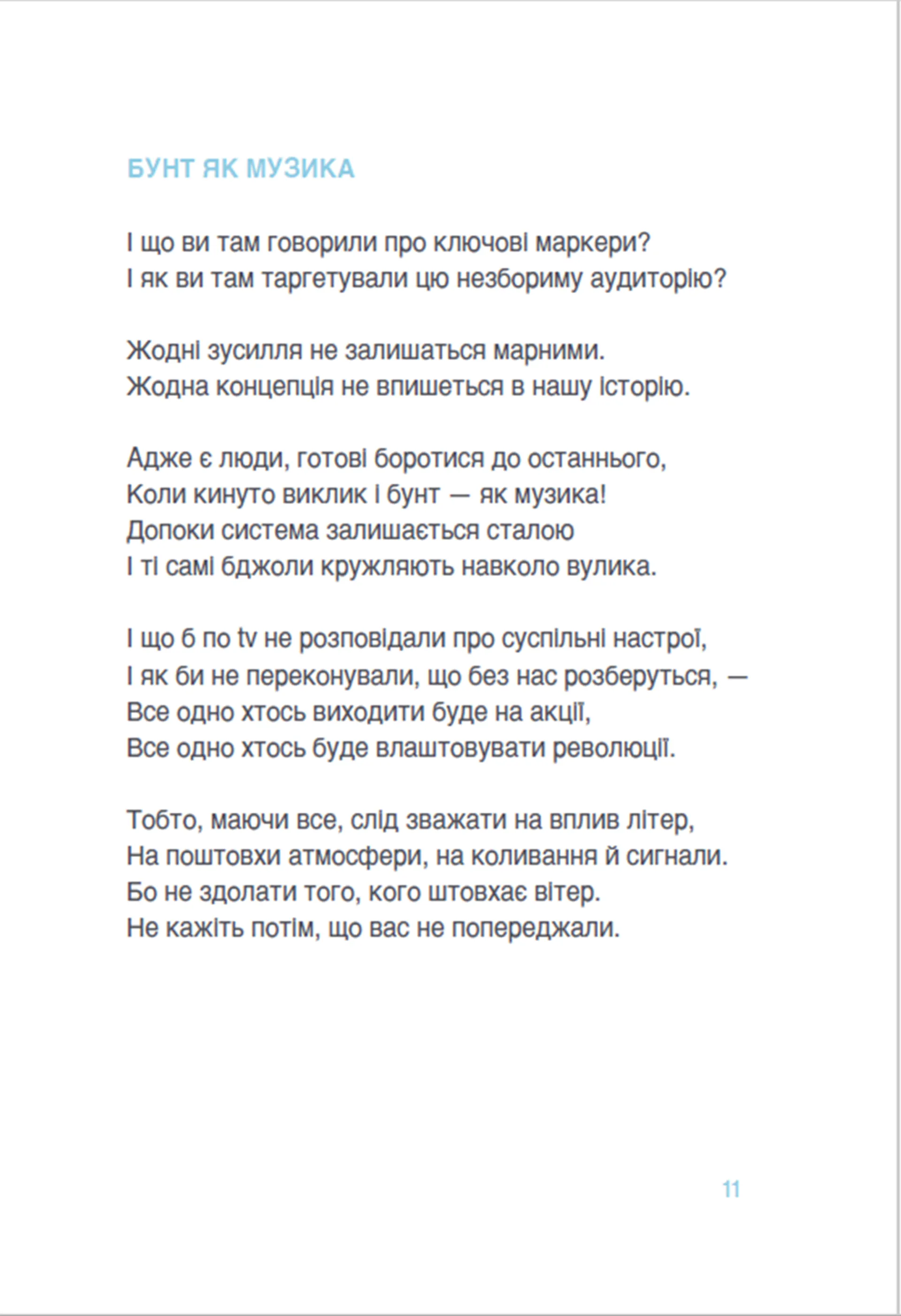 БУНТ ЯК МУЗИКА

І що ви там говорили про ключові маркери?
І як ви там таргетували цю незбориму аудиторію?

Жодні зусилля не залишаться марними.
Жодна концепція не впишеться в нашу історію.

Адже є люди, готові боротися до останнього,
Коли кинуто виклик і бунт — як музика!
Допоки система залишається сталою
І ті самі бджоли кружляють навколо вулика.

І що б по tv не розповідали про суспільні настрої,
І як би не переконували, що без нас розберуться, —
Все одно хтось виходити буде на акції,
Все одно хтось буде влаштовувати революції.

Тобто, маючи все, слід зважати на вплив літер,
На поштовхи атмосфери, на коливання й сигнали.
Бо не здолати того, кого штовхає вітер.
Не кажіть потім, що вас не попереджали.

11